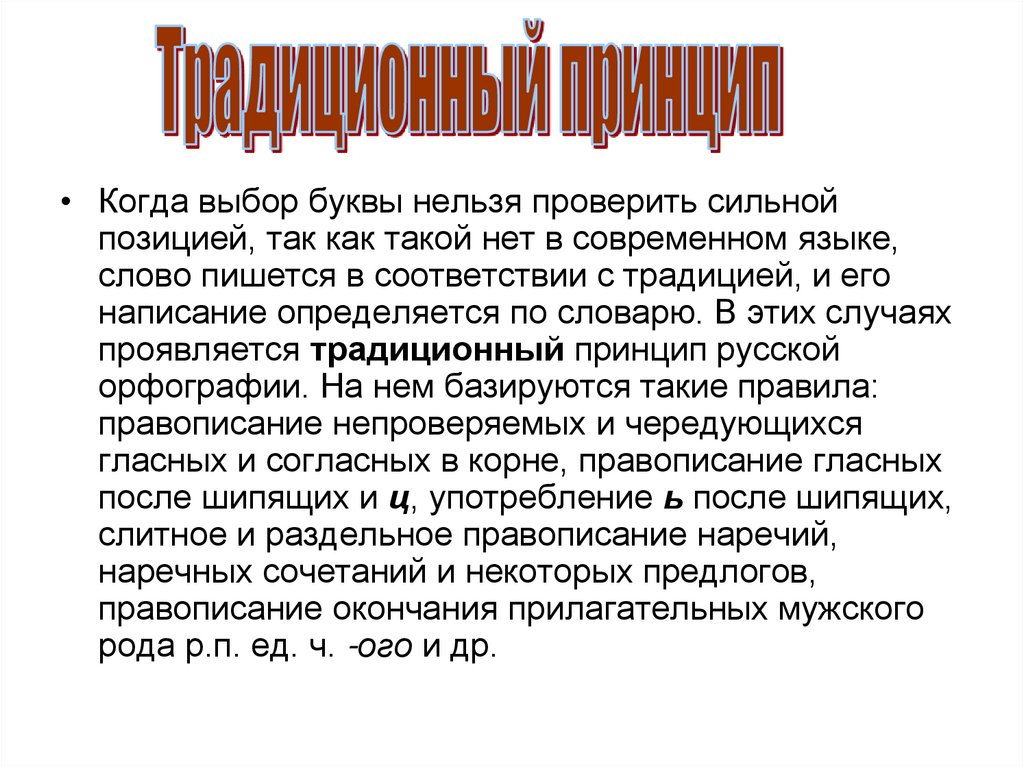 Традиционный принцип

• Когда выбор буквы нельзя проверить сильной позицией, так как такой нет в современном языке, слово пишется в соответствии с традицией, и его написание определяется по словарю. В этих случаях проявляется традиционный принцип русской орфографии. На нем базируются такие правила: правописание непроверяемых и чередующихся гласных и согласных в корне, правописание гласных после шипящих и ц, употребление ь после шипящих, слитное и раздельное правописание наречий, наречных сочетаний и некоторых предлогов, правописание окончания прилагательных мужского рода р.п. ед. ч. -ого и др.